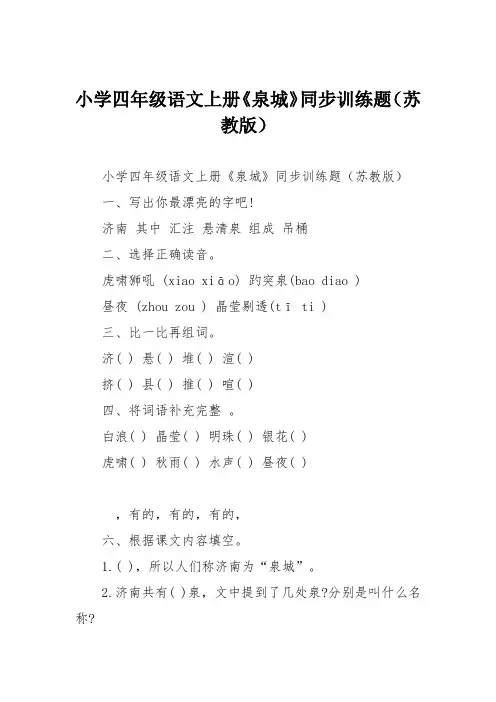 小学四年级语文上册《泉城》同步训练题(苏教版)

小学四年级语文上册《泉城》同步训练题(苏教版)

一、写出你最漂亮的字吧!

济南 其中 汇注 悬清泉 组成 吊桶

二、选择正确读音。

虎啸狮吼 (xiao xiāo) 趵突泉(bao diao )

昼夜 (zhou zou ) 晶莹剔透(tī ti )

三、比一比再组词。

济( ) 悬( ) 堆( ) 渲( )

挤( ) 县( ) 推( ) 喧( )

四、将词语补充完整 。

白浪( ) 晶莹( ) 明珠( ) 银花( )

虎啸( ) 秋雨( ) 水声( ) 昼夜( )

，有的，有的，有的，

六、根据课文内容填空。

1.( )，所以人们称济南为“泉城”。

2.济南共有( )泉，文中提到了几处泉?分别是叫什么名称?